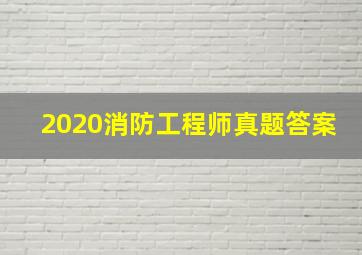 2020消防工程师真题答案